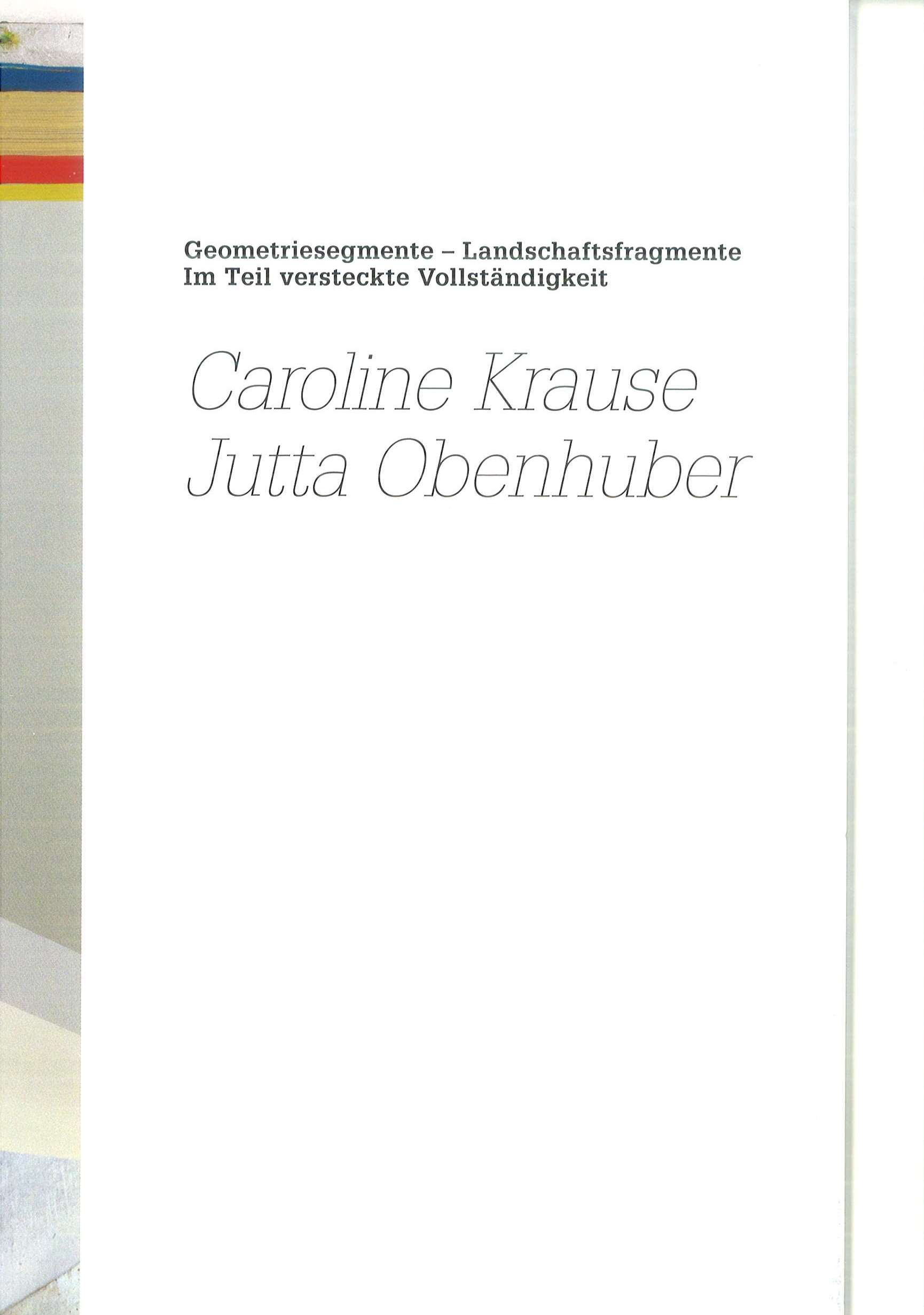 Geometriesegmente – Landschaftsfragmente
Im Teil versteckte Vollständigkeit

Caroline Krause
Jutta Obenhuber